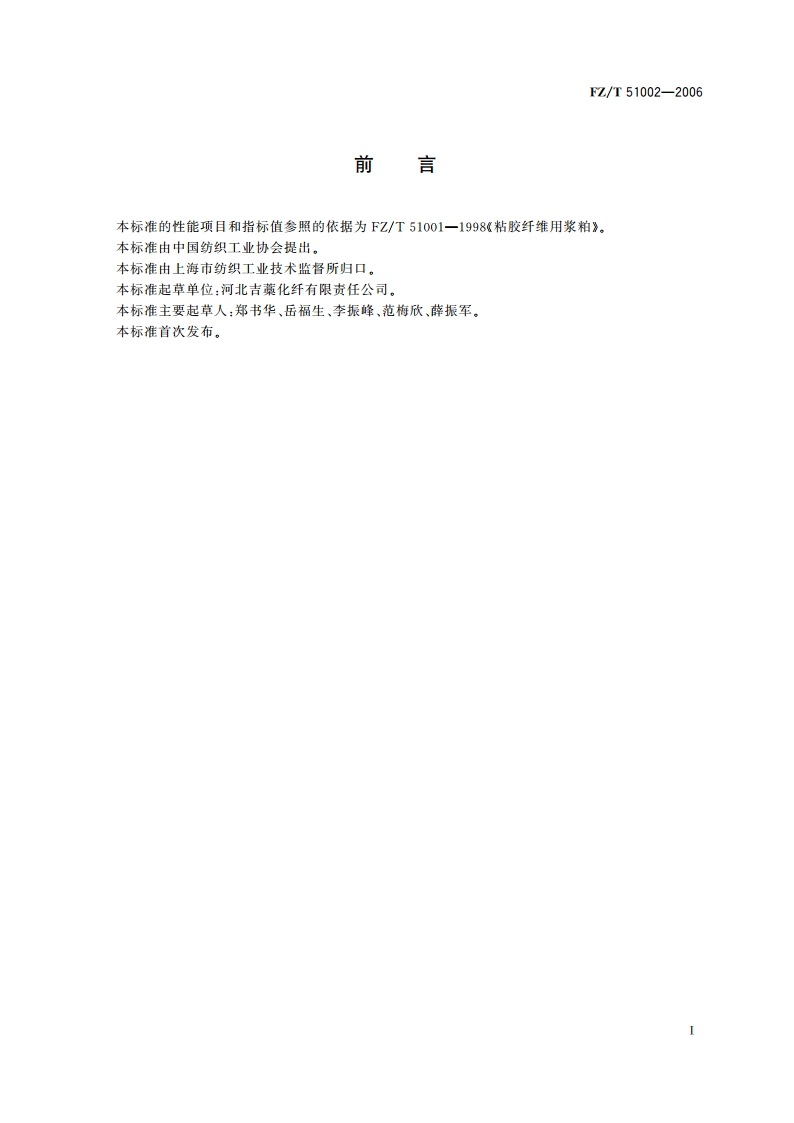 FZ/T 51002—2006

前　言

本标准的性能项目和指标值参照的依据为 FZ/T 51001—1998《粘胶纤维用浆粕》。

本标准由中国纺织工业协会提出。

本标准由上海市纺织工业技术监督所归口。

本标准起草单位：河北吉藁化纤有限责任公司。

本标准主要起草人：郑书华、岳福生、李振峰、范梅欣、薛振军。

本标准首次发布。

I